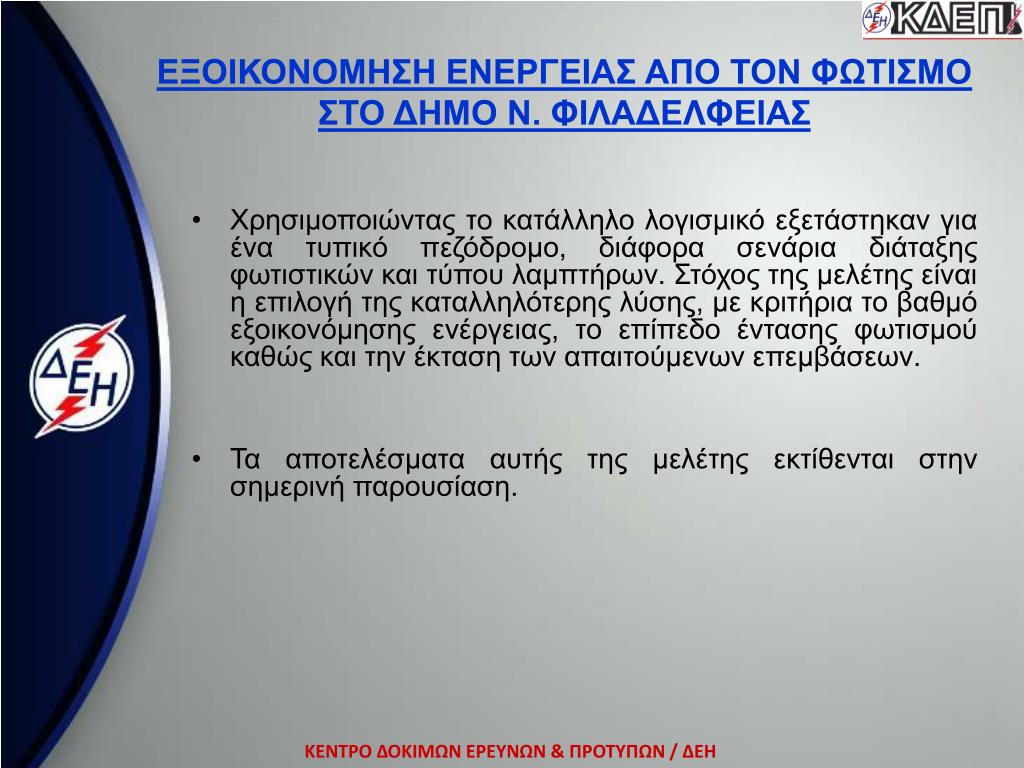 ΔΕΗ ΚΔΕΠ

ΕΞΟΙΚΟΝΟΜΗΣΗ ΕΝΕΡΓΕΙΑΣ ΑΠΟ ΤΟΝ ΦΩΤΙΣΜΟ ΣΤΟ ΔΗΜΟ Ν. ΦΙΛΑΔΕΛΦΕΙΑΣ

ΔΕΗ

• Χρησιμοποιώντας το κατάλληλο λογισμικό εξετάστηκαν για ένα τυπικό πεζόδρομο, διάφορα σενάρια διάταξης φωτιστικών και τύπου λαμπτήρων. Στόχος της μελέτης είναι η επιλογή της καταλληλότερης λύσης, με κριτήρια το βαθμό εξοικονόμησης ενέργειας, το επίπεδο έντασης φωτισμού καθώς και την έκταση των απαιτούμενων επεμβάσεων.

• Τα αποτελέσματα αυτής της μελέτης εκτίθενται στην σημερινή παρουσίαση.

ΚΕΝΤΡΟ ΔΟΚΙΜΩΝ ΕΡΕΥΝΩΝ & ΠΡΟΤΥΠΩΝ / ΔΕΗ